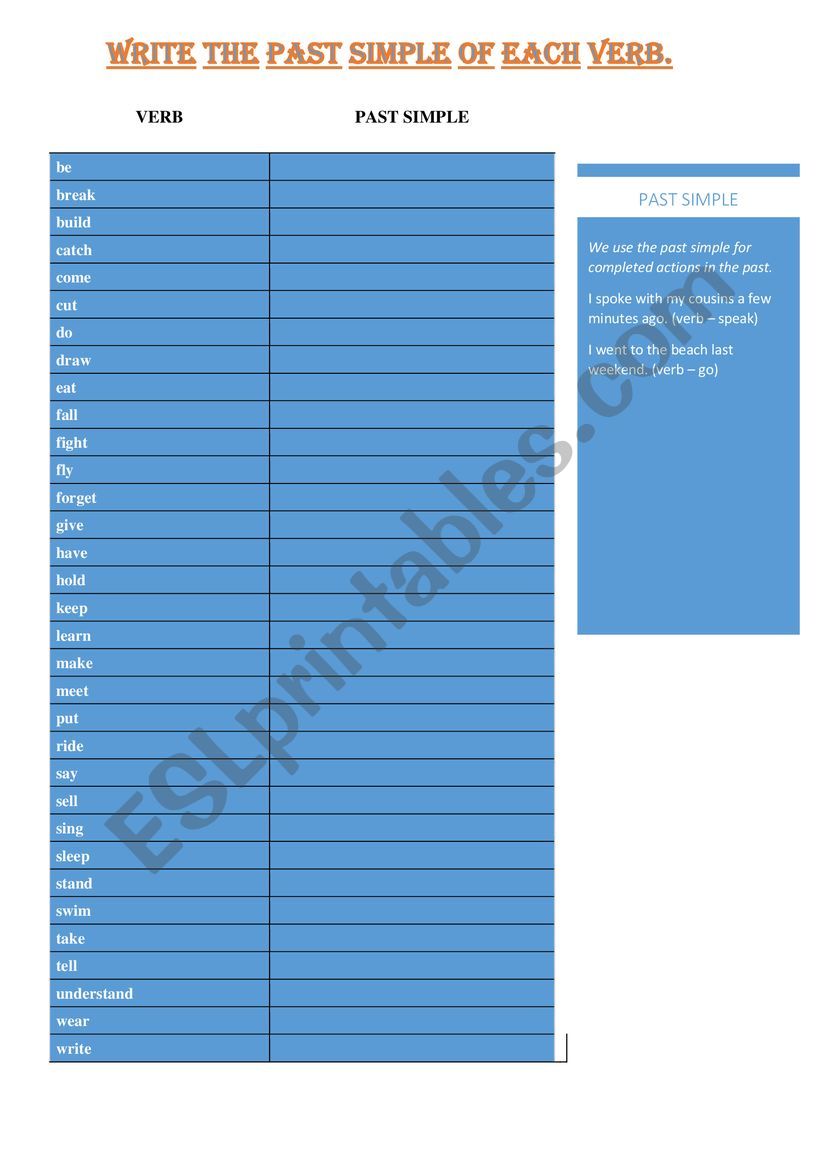 WRITE THE PAST SIMPLE OF EACH VERB.

| VERB | PAST SIMPLE |
|---|---|
| be | |
| break | |
| build | |
| catch | |
| come | |
| cut | |
| do | |
| draw | |
| eat | |
| fall | |
| fight | |
| fly | |
| forget | |
| give | |
| have | |
| hold | |
| keep | |
| learn | |
| make | |
| meet | |
| put | |
| ride | |
| say | |
| sell | |
| sing | |
| sleep | |
| stand | |
| swim | |
| take | |
| tell | |
| understand | |
| wear | |
| write | |

PAST SIMPLE

We use the past simple for completed actions in the past.

I spoke with my cousins a few minutes ago. (verb – speak)

I went to the beach last weekend. (verb – go)

ESLprintables.com